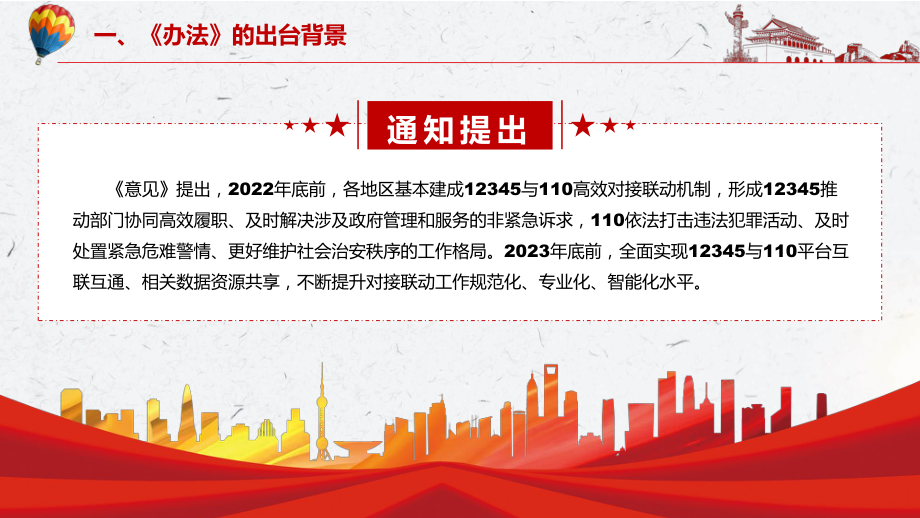 一、《办法》的出台背景

通知提出

《意见》提出，2022年底前，各地区基本建成12345与110高效对接联动机制，形成12345推动部门协同高效履职、及时解决涉及政府管理和服务的非紧急诉求，110依法打击违法犯罪活动、及时处置紧急危难警情、更好维护社会治安秩序的工作格局。2023年底前，全面实现12345与110平台互联互通、相关数据资源共享，不断提升对接联动工作规范化、专业化、智能化水平。